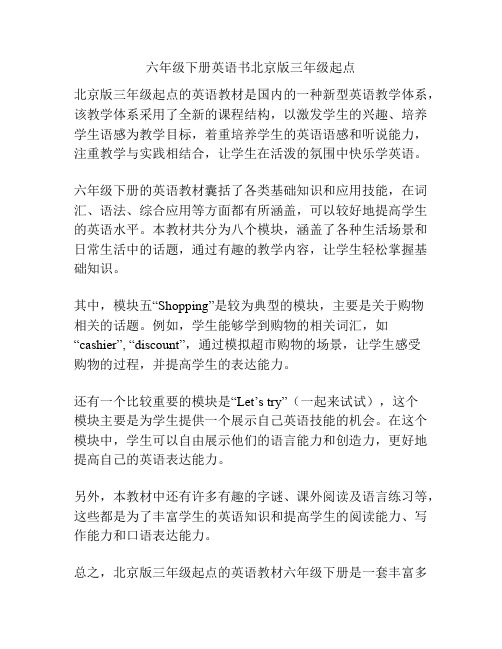 六年级下册英语书北京版三年级起点

北京版三年级起点的英语教材是国内的一种新型英语教学体系，该教学体系采用了全新的课程结构，以激发学生的兴趣、培养学生语感为教学目标，着重培养学生的英语语感和听说能力，注重教学与实践相结合，让学生在活泼的氛围中快乐学英语。

六年级下册的英语教材囊括了各类基础知识和应用技能，在词汇、语法、综合应用等方面都有所涵盖，可以较好地提高学生的英语水平。本教材共分为八个模块，涵盖了各种生活场景和日常生活中的话题，通过有趣的教学内容，让学生轻松掌握基础知识。

其中，模块五“Shopping”是较为典型的模块，主要是关于购物相关的话题。例如，学生能够学到购物的相关词汇，如“cashier”, “discount”，通过模拟超市购物的场景，让学生感受购物的过程，并提高学生的表达能力。

还有一个比较重要的模块是“Let’s try”（一起来试试），这个模块主要是为学生提供一个展示自己英语技能的机会。在这个模块中，学生可以自由展示他们的语言能力和创造力，更好地提高自己的英语表达能力。

另外，本教材中还有许多有趣的字谜、课外阅读及语言练习等，这些都是为了丰富学生的英语知识和提高学生的阅读能力、写作能力和口语表达能力。

总之，北京版三年级起点的英语教材六年级下册是一套丰富多